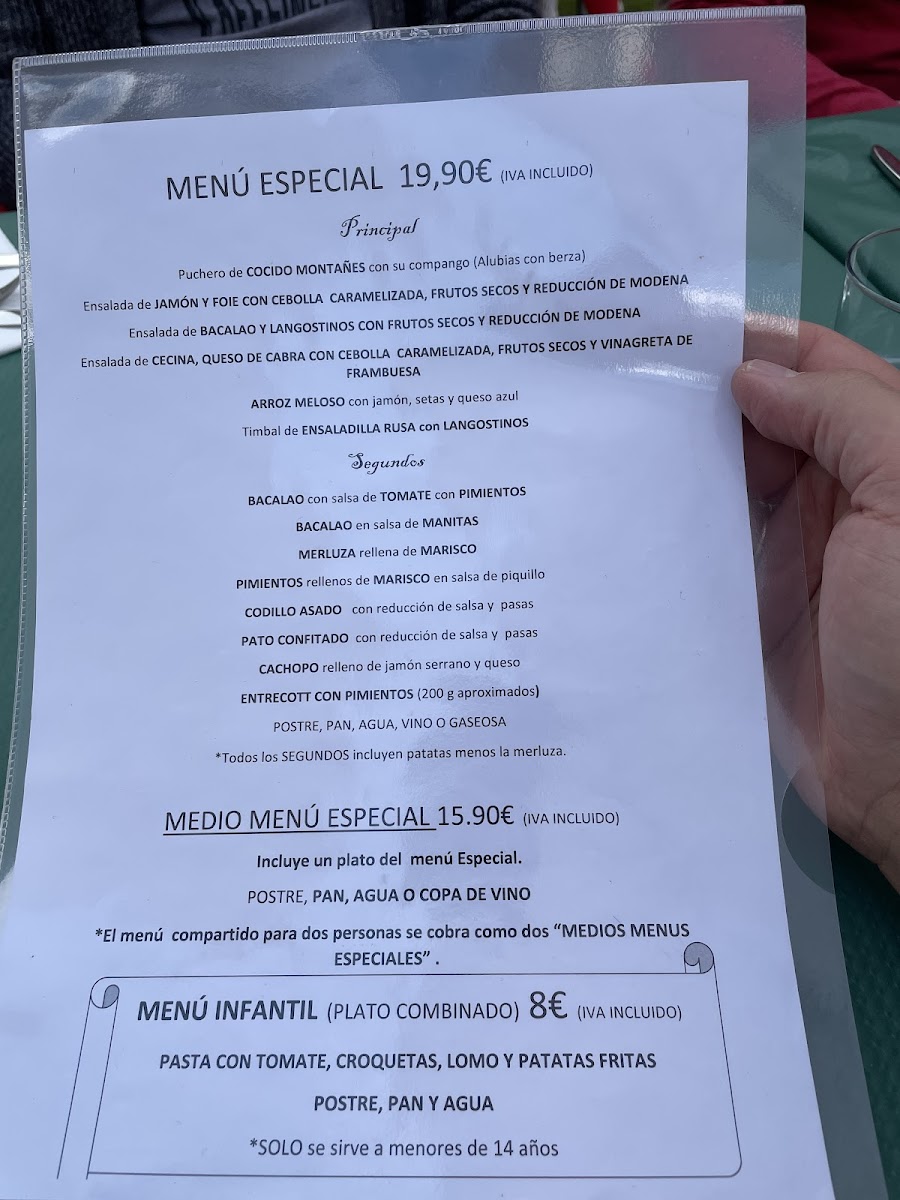 MENÚ ESPECIAL 19,90€ (IVA INCLUIDO)

Principal

Puchero de COCIDO MONTAÑES con su compango (Alubias con berza)

Ensalada de JAMÓN Y FOIE CON CEBOLLA CARAMELIZADA, FRUTOS SECOS Y REDUCCIÓN DE MODENA

Ensalada de BACALAO Y LANGOSTINOS CON FRUTOS SECOS Y REDUCCIÓN DE MODENA

Ensalada de CECINA, QUESO DE CABRA CON CEBOLLA CARAMELIZADA, FRUTOS SECOS Y VINAGRETA DE FRAMBUESA

ARROZ MELOSO con jamón, setas y queso azul

Timbal de ENSALADILLA RUSA con LANGOSTINOS

Segundos

BACALAO con salsa de TOMATE con PIMIENTOS

BACALAO en salsa de MANITAS

MERLUZA rellena de MARISCO

PIMIENTOS rellenos de MARISCO en salsa de piquillo

CODILLO ASADO con reducción de salsa y pasas

PATO CONFITADO con reducción de salsa y pasas

CACHOPO relleno de jamón serrano y queso

ENTRECOTT CON PIMIENTOS (200 g aproximados)

POSTRE, PAN, AGUA, VINO O GASEOSA

*Todos los SEGUNDOS incluyen patatas menos la merluza.

MEDIO MENÚ ESPECIAL 15.90€ (IVA INCLUIDO)

Incluye un plato del menú Especial.

POSTRE, PAN, AGUA O COPA DE VINO

*El menú compartido para dos personas se cobra como dos "MEDIOS MENUS ESPECIALES" .

MENÚ INFANTIL (PLATO COMBINADO) 8€ (IVA INCLUIDO)

PASTA CON TOMATE, CROQUETAS, LOMO Y PATATAS FRITAS

POSTRE, PAN Y AGUA

*SOLO se sirve a menores de 14 años